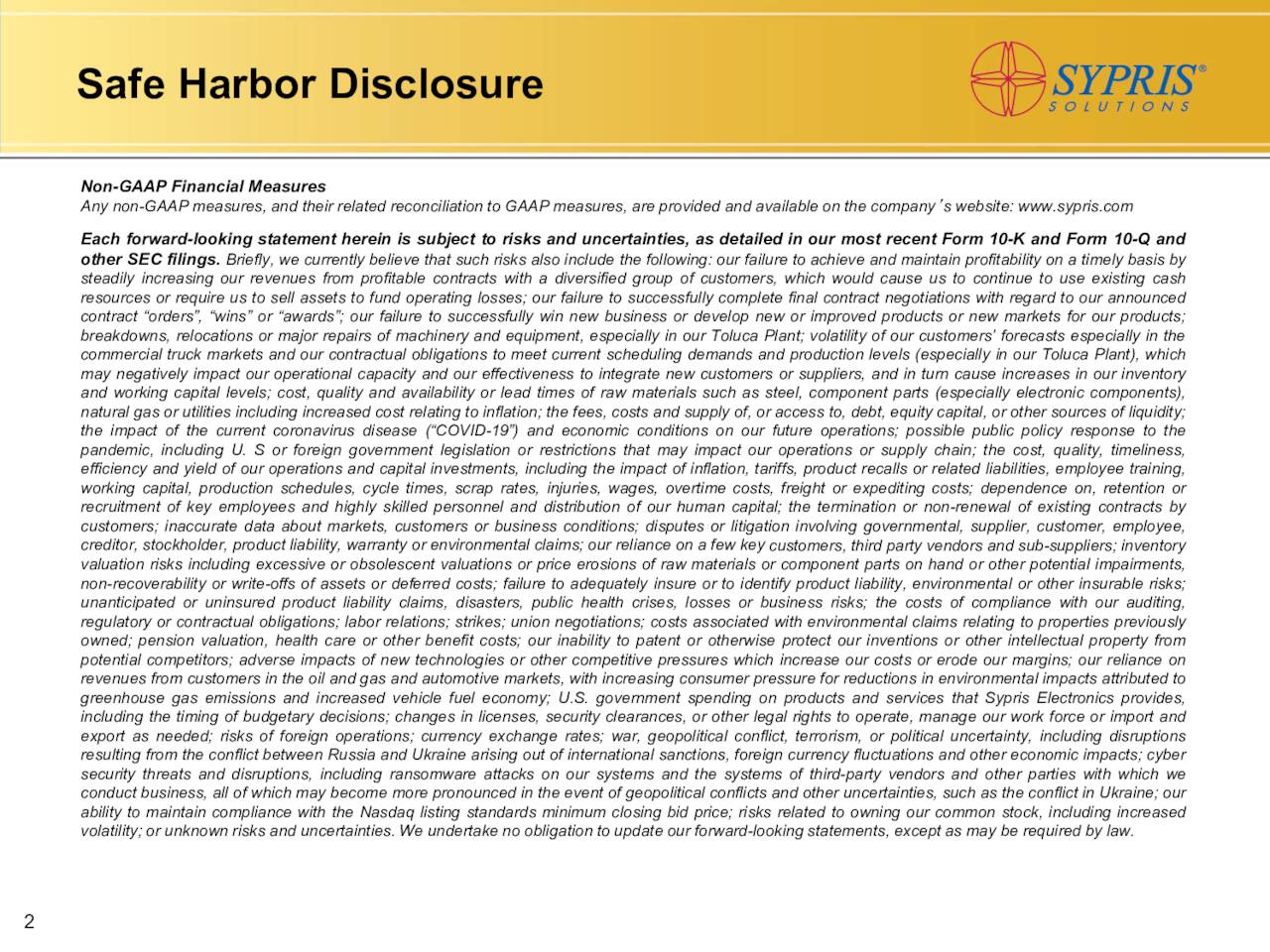 Safe Harbor Disclosure

SYPRIS®
SOLUTIONS

Non-GAAP Financial Measures
Any non-GAAP measures, and their related reconciliation to GAAP measures, are provided and available on the company's website: www.sypris.com

Each forward-looking statement herein is subject to risks and uncertainties, as detailed in our most recent Form 10-K and Form 10-Q and other SEC filings. Briefly, we currently believe that such risks also include the following: our failure to achieve and maintain profitability on a timely basis by steadily increasing our revenues from profitable contracts with a diversified group of customers, which would cause us to continue to use existing cash resources or require us to sell assets to fund operating losses; our failure to successfully complete final contract negotiations with regard to our announced contract "orders", "wins" or "awards"; our failure to successfully win new business or develop new or improved products or new markets for our products; breakdowns, relocations or major repairs of machinery and equipment, especially in our Toluca Plant; volatility of our customers' forecasts especially in the commercial truck markets and our contractual obligations to meet current scheduling demands and production levels (especially in our Toluca Plant), which may negatively impact our operational capacity and our effectiveness to integrate new customers or suppliers, and in turn cause increases in our inventory and working capital levels; cost, quality and availability or lead times of raw materials such as steel, component parts (especially electronic components), natural gas or utilities including increased cost relating to inflation; the fees, costs and supply of, or access to, debt, equity capital, or other sources of liquidity; the impact of the current coronavirus disease ("COVID-19") and economic conditions on our future operations; possible public policy response to the pandemic, including U. S or foreign government legislation or restrictions that may impact our operations or supply chain; the cost, quality, timeliness, efficiency and yield of our operations and capital investments, including the impact of inflation, tariffs, product recalls or related liabilities, employee training, working capital, production schedules, cycle times, scrap rates, injuries, wages, overtime costs, freight or expediting costs; dependence on, retention or recruitment of key employees and highly skilled personnel and distribution of our human capital; the termination or non-renewal of existing contracts by customers; inaccurate data about markets, customers or business conditions; disputes or litigation involving governmental, supplier, customer, employee, creditor, stockholder, product liability, warranty or environmental claims; our reliance on a few key customers, third party vendors and sub-suppliers; inventory valuation risks including excessive or obsolescent valuations or price erosions of raw materials or component parts on hand or other potential impairments, non-recoverability or write-offs of assets or deferred costs; failure to adequately insure or to identify product liability, environmental or other insurable risks; unanticipated or uninsured product liability claims, disasters, public health crises, losses or business risks; the costs of compliance with our auditing, regulatory or contractual obligations; labor relations; strikes; union negotiations; costs associated with environmental claims relating to properties previously owned; pension valuation, health care or other benefit costs; our inability to patent or otherwise protect our inventions or other intellectual property from potential competitors; adverse impacts of new technologies or other competitive pressures which increase our costs or erode our margins; our reliance on revenues from customers in the oil and gas and automotive markets, with increasing consumer pressure for reductions in environmental impacts attributed to greenhouse gas emissions and increased vehicle fuel economy; U.S. government spending on products and services that Sypris Electronics provides, including the timing of budgetary decisions; changes in licenses, security clearances, or other legal rights to operate, manage our work force or import and export as needed; risks of foreign operations; currency exchange rates; war, geopolitical conflict, terrorism, or political uncertainty, including disruptions resulting from the conflict between Russia and Ukraine arising out of international sanctions, foreign currency fluctuations and other economic impacts; cyber security threats and disruptions, including ransomware attacks on our systems and the systems of third-party vendors and other parties with which we conduct business, all of which may become more pronounced in the event of geopolitical conflicts and other uncertainties, such as the conflict in Ukraine; our ability to maintain compliance with the Nasdaq listing standards minimum closing bid price; risks related to owning our common stock, including increased volatility; or unknown risks and uncertainties. We undertake no obligation to update our forward-looking statements, except as may be required by law.

2